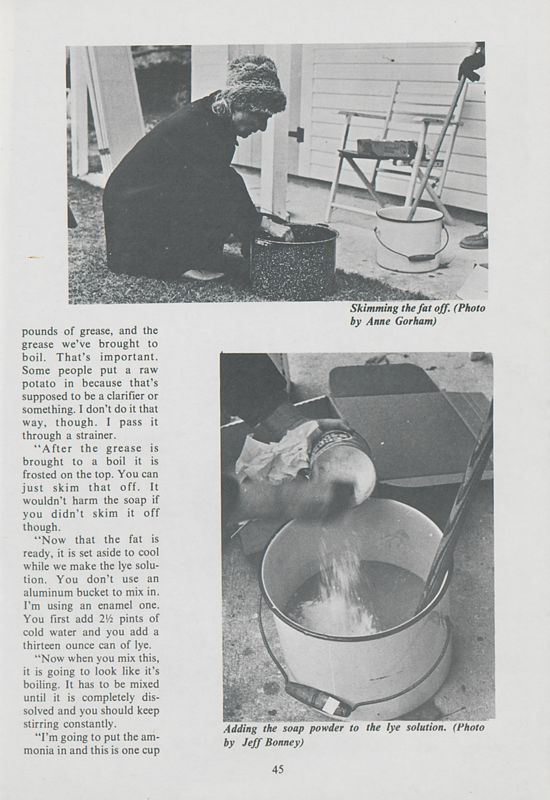 Skimming the fat off. (Photo by Anne Gorham)

pounds of grease, and the grease we've brought to boil. That's important. Some people put a raw potato in because that's supposed to be a clarifier or something. I don't do it that way, though. I pass it through a strainer.

"After the grease is brought to a boil it is frosted on the top. You can just skim that off. It wouldn't harm the soap if you didn't skim it off though.

"Now that the fat is ready, it is set aside to cool while we make the lye solution. You don't use an aluminum bucket to mix in. I'm using an enamel one. You first add 2½ pints of cold water and you add a thirteen ounce can of lye.

"Now when you mix this, it is going to look like it's boiling. It has to be mixed until it is completely dissolved and you should keep stirring constantly.

"I'm going to put the ammonia in and this is one cup

Adding the soap powder to the lye solution. (Photo by Jeff Bonney)

45